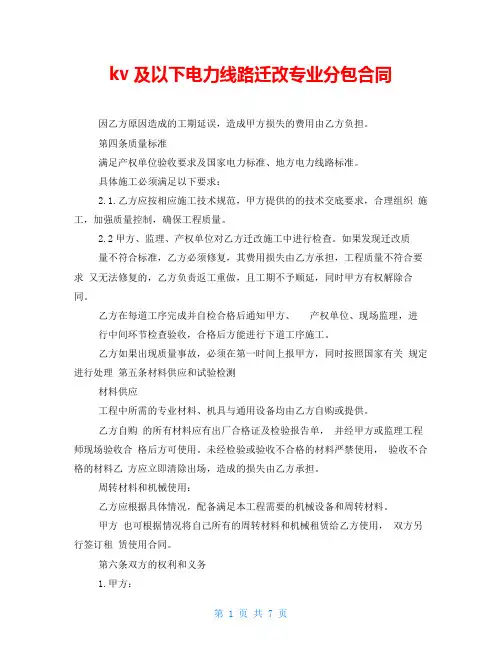 kv 及以下电力线路迁改专业分包合同

因乙方原因造成的工期延误，造成甲方损失的费用由乙方负担。

第四条质量标准

满足产权单位验收要求及国家电力标准、地方电力线路标准。

具体施工必须满足以下要求：

2.1.乙方应按相应施工技术规范，甲方提供的的技术交底要求，合理组织 施工，加强质量控制，确保工程质量。

2.2 甲方、监理、产权单位对乙方迁改施工中进行检查。如果发现迁改质量不符合标准，乙方必须修复，其费用损失由乙方承担，工程质量不符合要求 又无法修复的，乙方负责返工重做，且工期不予顺延，同时甲方有权解除合同。

乙方在每道工序完成并自检合格后通知甲方、 产权单位、现场监理，进行中间环节检查验收，合格后方能进行下道工序施工。

乙方如果出现质量事故，必须在第一时间上报甲方，同时按照国家有关 规定进行处理 第五条材料供应和试验检测

材料供应

工程中所需的专业材料、机具与通用设备均由乙方自购或提供。

乙方自购 的所有材料应有出厂合格证及检验报告单， 并经甲方或监理工程师现场验收合 格后方可使用。未经检验或验收不合格的材料严禁使用， 验收不合格的材料乙 方应立即清除出场，造成的损失由乙方承担。

周转材料和机械使用：

乙方应根据具体情况，配备满足本工程需要的机械设备和周转材料。

甲方 也可根据情况将自己所有的周转材料和机械租赁给乙方使用， 双方另行签订租 赁使用合同。

第六条双方的权利和义务

1.甲方：

第 1 页 共 7 页